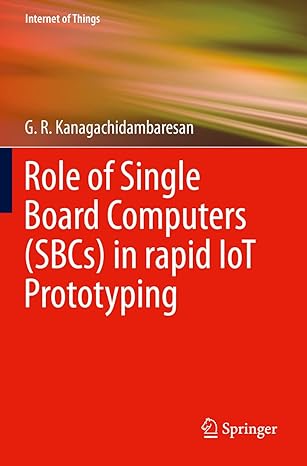 Internet of Things

G. R. Kanagachidambaresan

Role of Single Board Computers (SBCs) in rapid IoT Prototyping

Springer